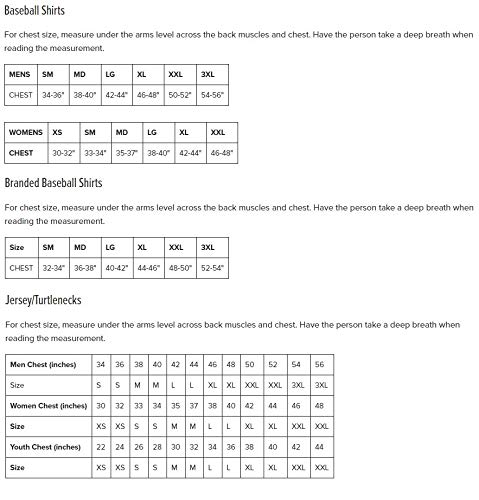 Baseball Shirts

For chest size, measure under the arms level across the back muscles and chest. Have the person take a deep breath when reading the measurement.

| MENS | SM | MD | LG | XL | XXL | 3XL |
|---|---|---|---|---|---|---|
| CHEST | 34-36" | 38-40" | 42-44" | 46-48" | 50-52" | 54-56" |

| WOMENS | XS | SM | MD | LG | XL | XXL |
|---|---|---|---|---|---|---|
| CHEST | 30-32" | 33-34" | 35-37" | 38-40" | 42-44" | 46-48" |

Branded Baseball Shirts

For chest size, measure under the arms level across the back muscles and chest. Have the person take a deep breath when reading the measurement.

| Size | SM | MD | LG | XL | XXL | 3XL |
|---|---|---|---|---|---|---|
| CHEST | 32-34" | 36-38" | 40-42" | 44-46" | 48-50" | 52-54" |

Jersey/Turtlenecks

For chest size, measure under the arms level across back muscles and chest. Have the person take a deep breath when reading the measurement.

| Men Chest (inches) | 34 | 36 | 38 | 40 | 42 | 44 | 46 | 48 | 50 | 52 | 54 | 56 |
|---|---|---|---|---|---|---|---|---|---|---|---|---|
| Size | S | S | M | M | L | L | XL | XL | XXL | XXL | 3XL | 3XL |
| Women Chest (inches) | 30 | 32 | 33 | 34 | 35 | 37 | 38 | 40 | 42 | 44 | 46 | 48 |
| Size | XS | XS | S | S | M | M | L | L | XL | XL | XXL | XXL |
| Youth Chest (inches) | 22 | 24 | 26 | 28 | 30 | 32 | 34 | 36 | 38 | 40 | 42 | 44 |
| Size | XS | XS | S | S | M | M | L | L | XL | XL | XXL | XXL |